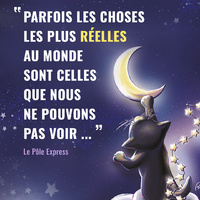 " PARFOIS LES CHOSES LES PLUS RÉELLES AU MONDE SONT CELLES QUE NOUS NE POUVONS PAS VOIR ... "

Le Pôle Express